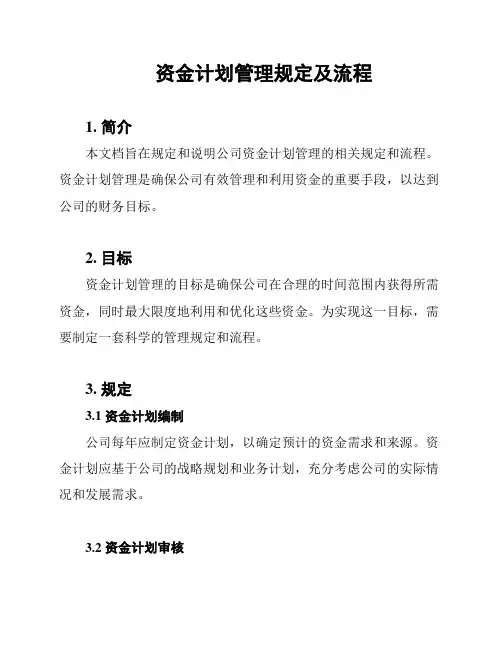 资金计划管理规定及流程

1. 简介

本文档旨在规定和说明公司资金计划管理的相关规定和流程。资金计划管理是确保公司有效管理和利用资金的重要手段，以达到公司的财务目标。

2. 目标

资金计划管理的目标是确保公司在合理的时间范围内获得所需资金，同时最大限度地利用和优化这些资金。为实现这一目标，需要制定一套科学的管理规定和流程。

3. 规定

3.1 资金计划编制

公司每年应制定资金计划，以确定预计的资金需求和来源。资金计划应基于公司的战略规划和业务计划，充分考虑公司的实际情况和发展需求。

3.2 资金计划审核